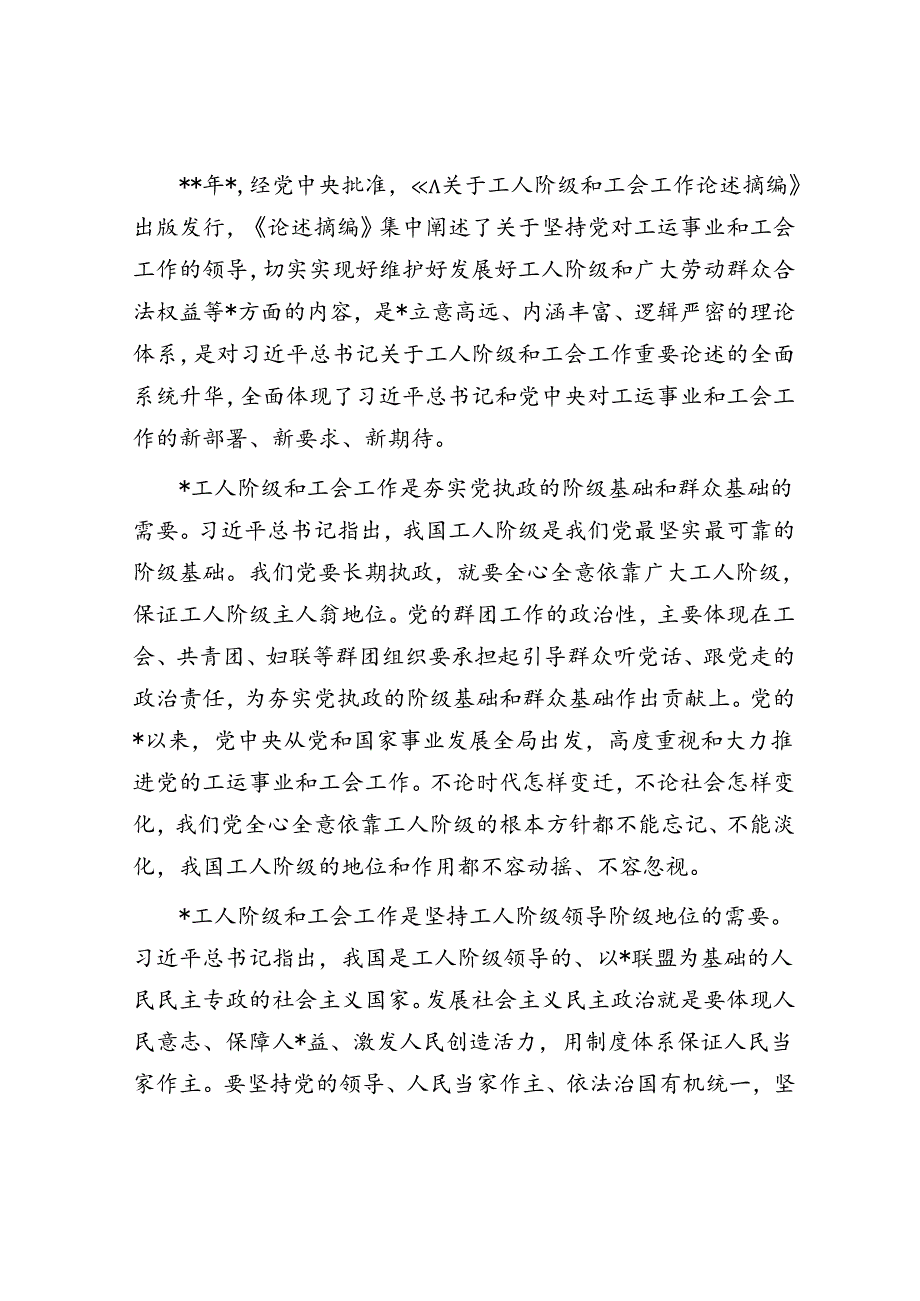 **年*，经党中央批准，《Λ关于工人阶级和工会工作论述摘编》出版发行，《论述摘编》集中阐述了关于坚持党对工运事业和工会工作的领导，切实实现好维护好发展好工人阶级和广大劳动群众合法权益等*方面的内容，是*立意高远、内涵丰富、逻辑严密的理论体系，是对习近平总书记关于工人阶级和工会工作重要论述的全面系统升华，全面体现了习近平总书记和党中央对工运事业和工会工作的新部署、新要求、新期待。

*工人阶级和工会工作是夯实党执政的阶级基础和群众基础的需要。习近平总书记指出，我国工人阶级是我们党最坚实最可靠的阶级基础。我们党要长期执政，就要全心全意依靠广大工人阶级，保证工人阶级主人翁地位。党的群团工作的政治性，主要体现在工会、共青团、妇联等群团组织要承担起引导群众听党话、跟党走的政治责任，为夯实党执政的阶级基础和群众基础作出贡献上。党的*以来，党中央从党和国家事业发展全局出发，高度重视和大力推进党的工运事业和工会工作。不论时代怎样变迁，不论社会怎样变化，我们党全心全意依靠工人阶级的根本方针都不能忘记、不能淡化，我国工人阶级的地位和作用都不容动摇、不容忽视。

*工人阶级和工会工作是坚持工人阶级领导阶级地位的需要。习近平总书记指出，我国是工人阶级领导的、以*联盟为基础的人民民主专政的社会主义国家。发展社会主义民主政治就是要体现人民意志、保障人*益、激发人民创造活力，用制度体系保证人民当家作主。要坚持党的领导、人民当家作主、依法治国有机统一，坚